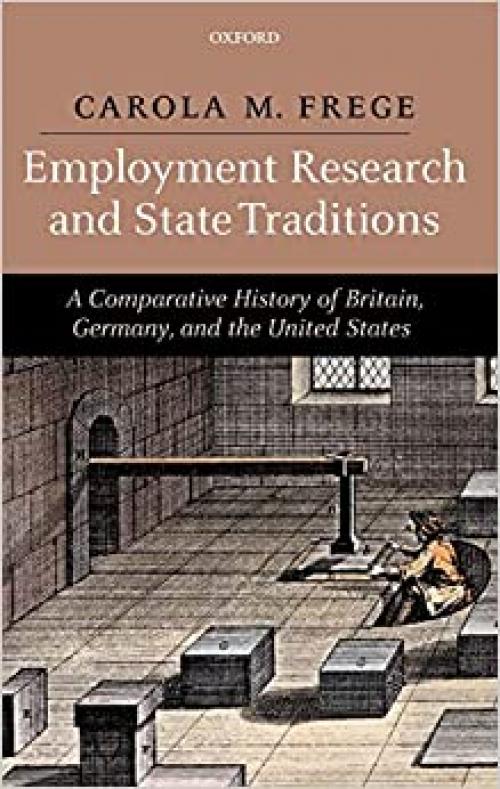 OXFORD

CAROLA M. FREGE

Employment Research and State Traditions

A Comparative History of Britain, Germany, and the United States